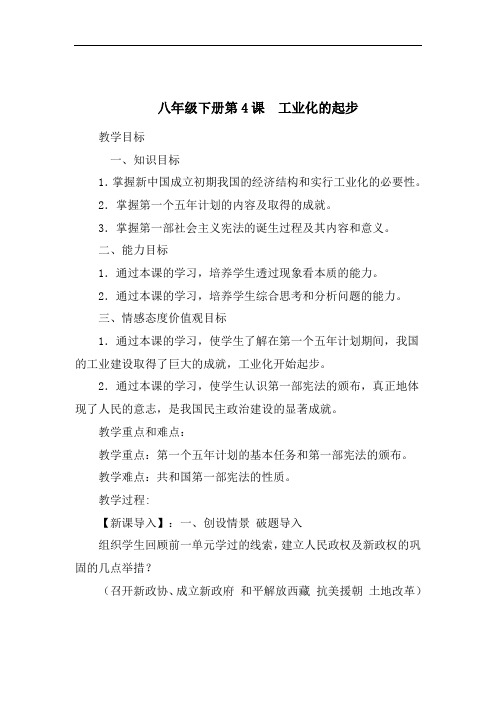 八年级下册第 4 课　工业化的起步

教学目标

一、知识目标

1．掌握新中国成立初期我国的经济结构和实行工业化的必要性。

2．掌握第一个五年计划的内容及取得的成就。

3．掌握第一部社会主义宪法的诞生过程及其内容和意义。

二、能力目标

1．通过本课的学习，培养学生透过现象看本质的能力。

2．通过本课的学习，培养学生综合思考和分析问题的能力。

三、情感态度价值观目标

1．通过本课的学习，使学生了解在第一个五年计划期间，我国的工业建设取得了巨大的成就，工业化开始起步。

2．通过本课的学习，使学生认识第一部宪法的颁布，真正地体现了人民的意志，是我国民主政治建设的显著成就。

教学重点和难点：

教学重点：第一个五年计划的基本任务和第一部宪法的颁布。

教学难点：共和国第一部宪法的性质。

教学过程:

【新课导入】：一、创设情景 破题导入

组织学生回顾前一单元学过的线索，建立人民政权及新政权的巩固的几点举措？

（召开新政协、成立新政府 和平解放西藏 抗美援朝 土地改革）